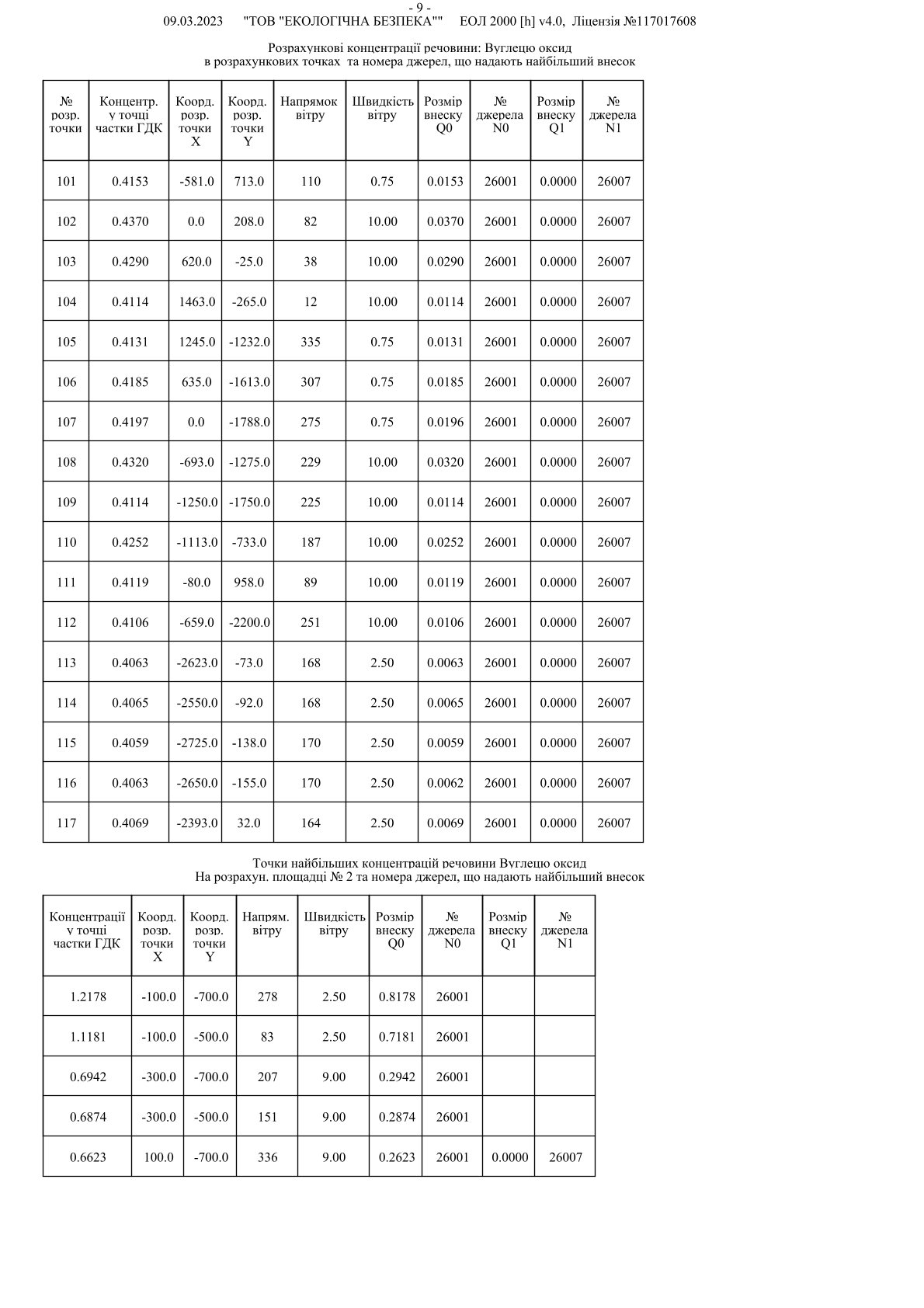 - 9 -
09.03.2023 "ТОВ "ЕКОЛОГІЧНА БЕЗПЕКА"" ЕОЛ 2000 [h] v4.0, Ліцензія №117017608

Розрахункові концентрації речовини: Вуглецю оксид
в розрахункових точках та номера джерел, що надають найбільший внесок

| № розр. точки | Концентр. у точці частки ГДК | Коорд. розр. точки X | Коорд. розр. точки Y | Напрямок вітру | Швидкість вітру | Розмір внеску Q0 | № джерела N0 | Розмір внеску Q1 | № джерела N1 |
|---|---|---|---|---|---|---|---|---|---|
| 101 | 0.4153 | -581.0 | 713.0 | 110 | 0.75 | 0.0153 | 26001 | 0.0000 | 26007 |
| 102 | 0.4370 | 0.0 | 208.0 | 82 | 10.00 | 0.0370 | 26001 | 0.0000 | 26007 |
| 103 | 0.4290 | 620.0 | -25.0 | 38 | 10.00 | 0.0290 | 26001 | 0.0000 | 26007 |
| 104 | 0.4114 | 1463.0 | -265.0 | 12 | 10.00 | 0.0114 | 26001 | 0.0000 | 26007 |
| 105 | 0.4131 | 1245.0 | -1232.0 | 335 | 0.75 | 0.0131 | 26001 | 0.0000 | 26007 |
| 106 | 0.4185 | 635.0 | -1613.0 | 307 | 0.75 | 0.0185 | 26001 | 0.0000 | 26007 |
| 107 | 0.4197 | 0.0 | -1788.0 | 275 | 0.75 | 0.0196 | 26001 | 0.0000 | 26007 |
| 108 | 0.4320 | -693.0 | -1275.0 | 229 | 10.00 | 0.0320 | 26001 | 0.0000 | 26007 |
| 109 | 0.4114 | -1250.0 | -1750.0 | 225 | 10.00 | 0.0114 | 26001 | 0.0000 | 26007 |
| 110 | 0.4252 | -1113.0 | -733.0 | 187 | 10.00 | 0.0252 | 26001 | 0.0000 | 26007 |
| 111 | 0.4119 | -80.0 | 958.0 | 89 | 10.00 | 0.0119 | 26001 | 0.0000 | 26007 |
| 112 | 0.4106 | -659.0 | -2200.0 | 251 | 10.00 | 0.0106 | 26001 | 0.0000 | 26007 |
| 113 | 0.4063 | -2623.0 | -73.0 | 168 | 2.50 | 0.0063 | 26001 | 0.0000 | 26007 |
| 114 | 0.4065 | -2550.0 | -92.0 | 168 | 2.50 | 0.0065 | 26001 | 0.0000 | 26007 |
| 115 | 0.4059 | -2725.0 | -138.0 | 170 | 2.50 | 0.0059 | 26001 | 0.0000 | 26007 |
| 116 | 0.4063 | -2650.0 | -155.0 | 170 | 2.50 | 0.0062 | 26001 | 0.0000 | 26007 |
| 117 | 0.4069 | -2393.0 | 32.0 | 164 | 2.50 | 0.0069 | 26001 | 0.0000 | 26007 |

Точки найбільших концентрацій речовини Вуглецю оксид
На розрахун. площадці № 2 та номера джерел, що надають найбільший внесок

| Концентрації у точці частки ГДК | Коорд. розр. точки X | Коорд. розр. точки Y | Напрям. вітру | Швидкість вітру | Розмір внеску Q0 | № джерела N0 | Розмір внеску Q1 | № джерела N1 |
|---|---|---|---|---|---|---|---|---|
| 1.2178 | -100.0 | -700.0 | 278 | 2.50 | 0.8178 | 26001 | | |
| 1.1181 | -100.0 | -500.0 | 83 | 2.50 | 0.7181 | 26001 | | |
| 0.6942 | -300.0 | -700.0 | 207 | 9.00 | 0.2942 | 26001 | | |
| 0.6874 | -300.0 | -500.0 | 151 | 9.00 | 0.2874 | 26001 | | |
| 0.6623 | 100.0 | -700.0 | 336 | 9.00 | 0.2623 | 26001 | 0.0000 | 26007 |